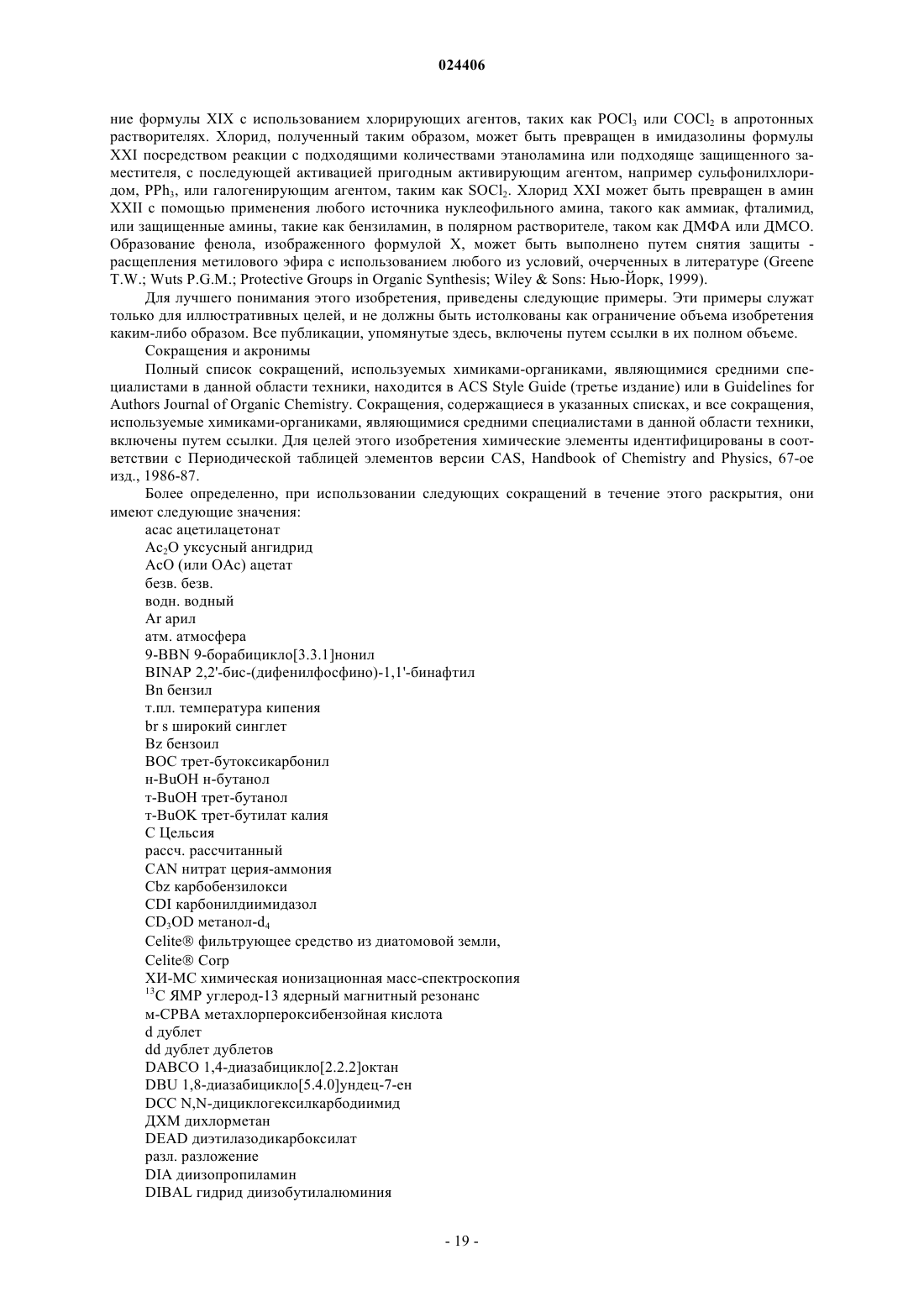 024406

ние формулы XIX с использованием хлорирующих агентов, таких как $POCl_3$ или $COCl_2$ в апротонных растворителях. Хлорид, полученный таким образом, может быть превращен в имидазолины формулы XXI посредством реакции с подходящими количествами этаноламина или подходяще защищенного заместителя, с последующей активацией пригодным активирующим агентом, например сульфонилхлоридом, $PPh_3$, или галогенирующим агентом, таким как $SOCl_2$. Хлорид XXI может быть превращен в амин XXII с помощью применения любого источника нуклеофильного амина, такого как аммиак, фталимид, или защищенные амины, такие как бензиламин, в полярном растворителе, таком как ДМФА или ДМСО. Образование фенола, изображенного формулой X, может быть выполнено путем снятия защиты - расщепления метилового эфира с использованием любого из условий, очерченных в литературе (Greene T.W.; Wuts P.G.M.; Protective Groups in Organic Synthesis; Wiley & Sons: Нью-Йорк, 1999).

Для лучшего понимания этого изобретения, приведены следующие примеры. Эти примеры служат только для иллюстративных целей, и не должны быть истолкованы как ограничение объема изобретения каким-либо образом. Все публикации, упомянутые здесь, включены путем ссылки в их полном объеме.

Сокращения и акронимы

Полный список сокращений, используемых химиками-органиками, являющимися средними специалистами в данной области техники, находится в ACS Style Guide (третье издание) или в Guidelines for Authors Journal of Organic Chemistry. Сокращения, содержащиеся в указанных списках, и все сокращения, используемые химиками-органиками, являющимися средними специалистами в данной области техники, включены путем ссылки. Для целей этого изобретения химические элементы идентифицированы в соответствии с Периодической таблицей элементов версии CAS, Handbook of Chemistry and Physics, 67-ое изд., 1986-87.

Более определенно, при использовании следующих сокращений в течение этого раскрытия, они имеют следующие значения:

acac ацетилацетонат
$Ac_2O$ уксусный ангидрид
AcO (или OAc) ацетат
безв. безв.
водн. водный
Ar арил
атм. атмосфера
9-BBN 9-борабицикло[3.3.1]нонил
BINAP 2,2'-бис-(дифенилфосфино)-1,1'-бинафтил
Bn бензил
т.пл. температура кипения
br s широкий синглет
Bz бензоил
BOC трет-бутоксикарбонил
н-BuOH н-бутанол
т-BuOH трет-бутанол
т-BuOK трет-бутилат калия
C Цельсия
рассч. рассчитанный
CAN нитрат церия-аммония
Cbz карбобензилокси
CDI карбонилдиимидазол
$CD_3OD$ метанол-$d_4$
Celite® фильтрующее средство из диатомовой земли,
Celite® Corp
ХИ-МС химическая ионизационная масс-спектроскопия
$^{13}C$ ЯМР углерод-13 ядерный магнитный резонанс
м-CPBA метахлорпероксибензойная кислота
d дублет
dd дублет дублетов
DABCO 1,4-диазабицикло[2.2.2]октан
DBU 1,8-диазабицикло[5.4.0]ундец-7-ен
DCC N,N-дициклогексилкарбодиимид
ДХМ дихлорметан
DEAD диэтилазодикарбоксилат
разл. разложение
DIA диизопропиламин
DIBAL гидрид диизобутилалюминия

- 19 -